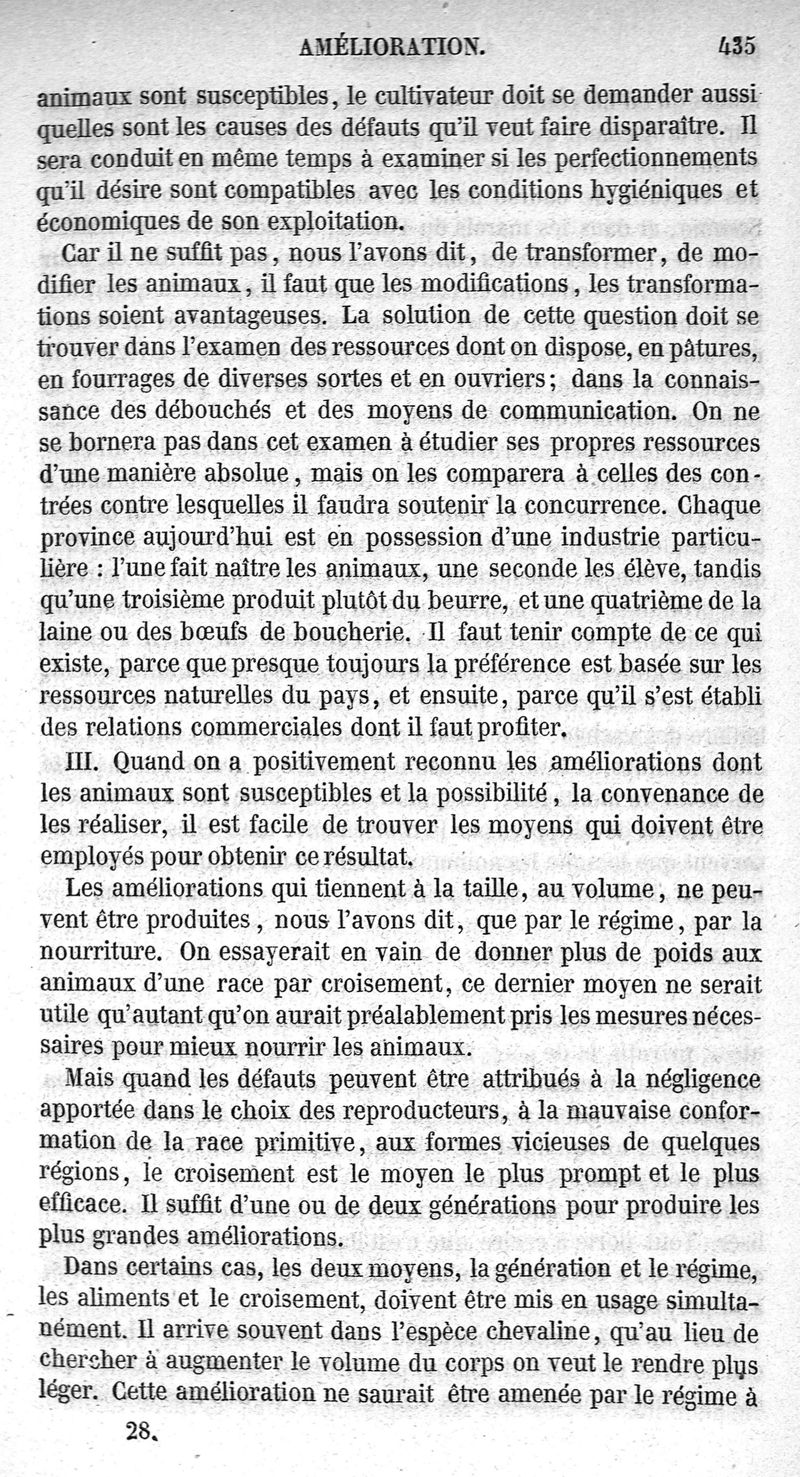 AMÉLIORATION. 435

animaux sont susceptibles, le cultivateur doit se demander aussi quelles sont les causes des défauts qu'il veut faire disparaître. Il sera conduit en même temps à examiner si les perfectionnements qu'il désire sont compatibles avec les conditions hygiéniques et économiques de son exploitation.

Car il ne suffit pas, nous l'avons dit, de transformer, de modifier les animaux, il faut que les modifications, les transformations soient avantageuses. La solution de cette question doit se trouver dans l'examen des ressources dont on dispose, en pâtures, en fourrages de diverses sortes et en ouvriers; dans la connaissance des débouchés et des moyens de communication. On ne se bornera pas dans cet examen à étudier ses propres ressources d'une manière absolue, mais on les comparera à celles des contrées contre lesquelles il faudra soutenir la concurrence. Chaque province aujourd'hui est en possession d'une industrie particulière : l'une fait naître les animaux, une seconde les élève, tandis qu'une troisième produit plutôt du beurre, et une quatrième de la laine ou des bœufs de boucherie. Il faut tenir compte de ce qui existe, parce que presque toujours la préférence est basée sur les ressources naturelles du pays, et ensuite, parce qu'il s'est établi des relations commerciales dont il faut profiter.

III. Quand on a positivement reconnu les améliorations dont les animaux sont susceptibles et la possibilité, la convenance de les réaliser, il est facile de trouver les moyens qui doivent être employés pour obtenir ce résultat.

Les améliorations qui tiennent à la taille, au volume, ne peuvent être produites, nous l'avons dit, que par le régime, par la nourriture. On essayerait en vain de donner plus de poids aux animaux d'une race par croisement, ce dernier moyen ne serait utile qu'autant qu'on aurait préalablement pris les mesures nécessaires pour mieux nourrir les animaux.

Mais quand les défauts peuvent être attribués à la négligence apportée dans le choix des reproducteurs, à la mauvaise conformation de la race primitive, aux formes vicieuses de quelques régions, le croisement est le moyen le plus prompt et le plus efficace. Il suffit d'une ou de deux générations pour produire les plus grandes améliorations.

Dans certains cas, les deux moyens, la génération et le régime, les aliments et le croisement, doivent être mis en usage simultanément. Il arrive souvent dans l'espèce chevaline, qu'au lieu de chercher à augmenter le volume du corps on veut le rendre plus léger. Cette amélioration ne saurait être amenée par le régime à

28.